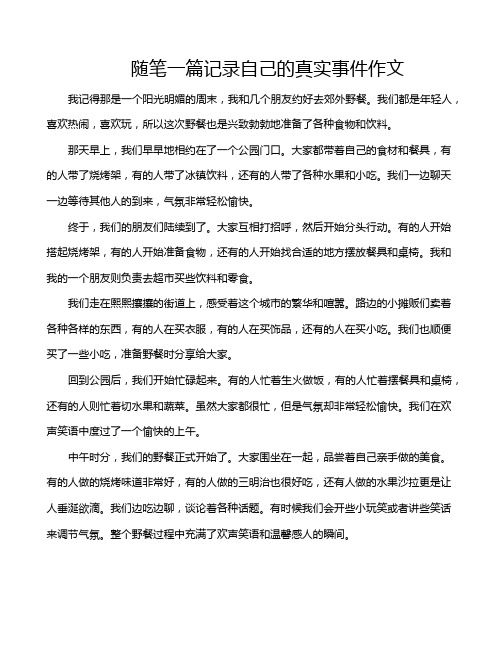 随笔一篇记录自己的真实事件作文

我记得那是一个阳光明媚的周末，我和几个朋友约好去郊外野餐。我们都是年轻人，喜欢热闹，喜欢玩，所以这次野餐也是兴致勃勃地准备了各种食物和饮料。

那天早上，我们早早地相约在了一个公园门口。大家都带着自己的食材和餐具，有的人带了烧烤架，有的人带了冰镇饮料，还有的人带了各种水果和小吃。我们一边聊天一边等待其他人的到来，气氛非常轻松愉快。

终于，我们的朋友们陆续到了。大家互相打招呼，然后开始分头行动。有的人开始搭起烧烤架，有的人开始准备食物，还有的人开始找合适的地方摆放餐具和桌椅。我和我的一个朋友则负责去超市买些饮料和零食。

我们走在熙熙攘攘的街道上，感受着这个城市的繁华和喧嚣。路边的小摊贩们卖着各种各样的东西，有的人在买衣服，有的人在买饰品，还有的人在买小吃。我们也顺便买了一些小吃，准备野餐时分享给大家。

回到公园后，我们开始忙碌起来。有的人忙着生火做饭，有的人忙着摆餐具和桌椅，还有的人则忙着切水果和蔬菜。虽然大家都很忙，但是气氛却非常轻松愉快。我们在欢声笑语中度过了一个愉快的上午。

中午时分，我们的野餐正式开始了。大家围坐在一起，品尝着自己亲手做的美食。有的人做的烧烤味道非常好，有的人做的三明治也很好吃，还有人做的水果沙拉更是让人垂涎欲滴。我们边吃边聊，谈论着各种话题。有时候我们会开些小玩笑或者讲些笑话来调节气氛。整个野餐过程中充满了欢声笑语和温馨感人的瞬间。